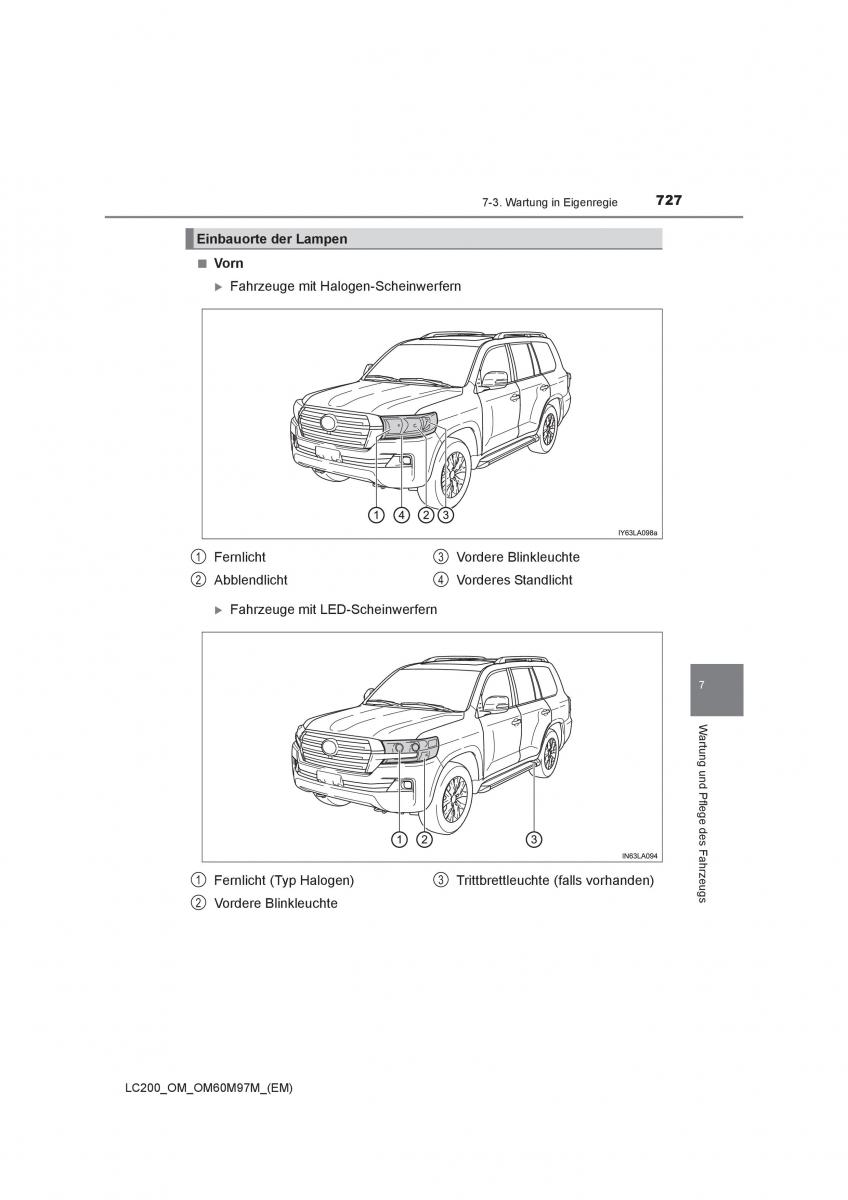 7-3. Wartung in Eigenregie 727

Einbauorte der Lampen

■ Vorn

▶ Fahrzeuge mit Halogen-Scheinwerfern

1 4 2 3

IY63LA098a

1 Fernlicht
2 Abblendlicht
3 Vordere Blinkleuchte
4 Vorderes Standlicht

▶ Fahrzeuge mit LED-Scheinwerfern

1 2 3

IN63LA094

1 Fernlicht (Typ Halogen)
2 Vordere Blinkleuchte
3 Trittbrettleuchte (falls vorhanden)

7

Wartung und Pflege des Fahrzeugs

LC200_OM_OM60M97M_(EM)